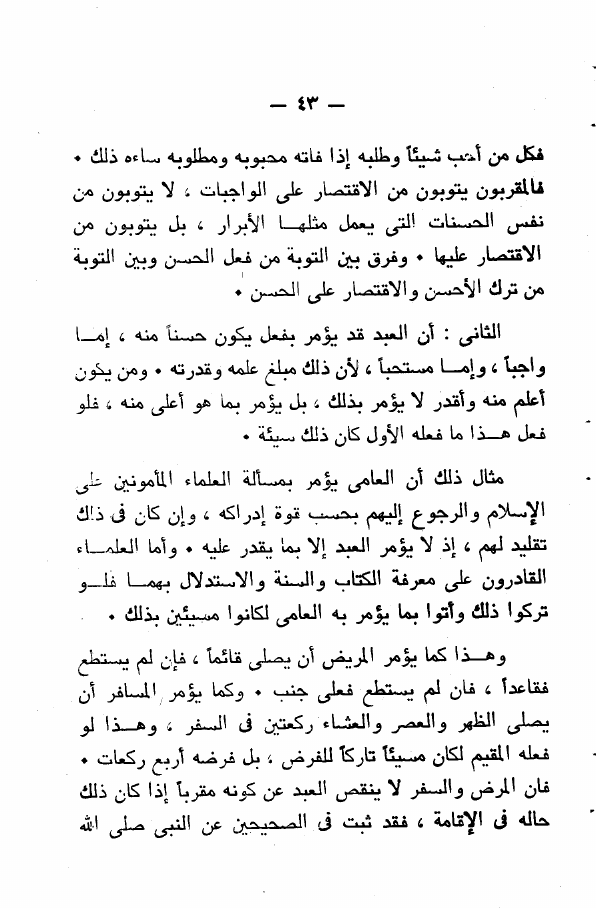 — ٤٣ —

فكل من أحب شيئاً وطلبه إذا فاته محبوبه ومطلوبه ساءه ذلك • فالمقربون يتوبون من الاقتصار على الواجبات ، لا يتوبون من نفس الحسنات التى يعمل مثلها الأبرار ، بل يتوبون من الاقتصار عليها • وفرق بين التوبة من فعل الحسن وبين التوبة من ترك الأحسن والاقتصار على الحسن •

الثانى : أن العبد قد يؤمر بفعل يكون حسناً منه ، إما واجباً ، وإما مستحباً ، لأن ذلك مبلغ علمه وقدرته • ومن يكون أعلم منه وأقدر لا يؤمر بذلك ، بل يؤمر بما هو أعلى منه ، فلو فعل هذا ما فعله الأول كان ذلك سيئة •

مثال ذلك أن العامى يؤمر بمسألة العلماء المأمونين على الإسلام والرجوع إليهم بحسب قوة إدراكه ، وإن كان فى ذلك تقليد لهم ، إذ لا يؤمر العبد إلا بما يقدر عليه • وأما العلماء القادرون على معرفة الكتاب والسنة والاستدلال بهما فلو تركوا ذلك وأتوا بما يؤمر به العامى لكانوا مسيئين بذلك •

وهذا كما يؤمر المريض أن يصلى قائماً ، فإن لم يستطع فقاعداً ، فان لم يستطع فعلى جنب • وكما يؤمر المسافر أن يصلى الظهر والعصر والعشاء ركعتين فى السفر ، وهذا لو فعله المقيم لكان مسيئاً تاركاً للفرض ، بل فرضه أربع ركعات • فان المرض والسفر لا ينقص العبد عن كونه مقرباً إذا كان ذلك حاله فى الإقامة ، فقد ثبت فى الصحيحين عن النبى صلى الله